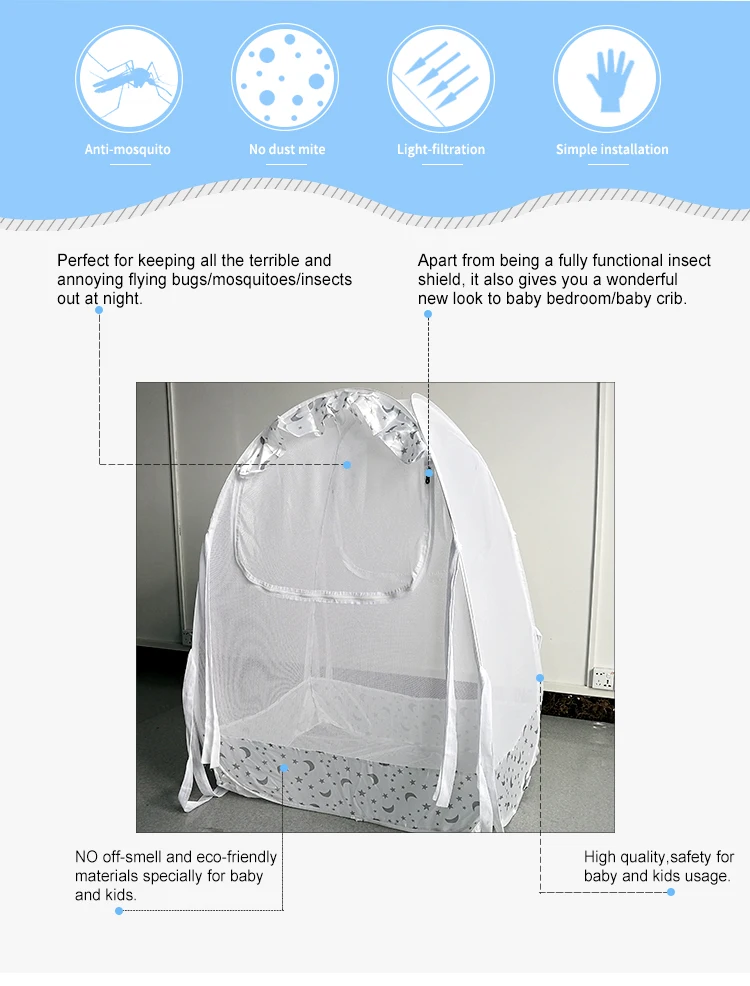 Anti-mosquito

No dust mite

Light-filtration

Simple installation

Perfect for keeping all the terrible and annoying flying bugs/mosquitoes/insects out at night.

Apart from being a fully functional insect shield, it also gives you a wonderful new look to baby bedroom/baby crib.

NO off-smell and eco-friendly materials specially for baby and kids.

High quality,safety for baby and kids usage.